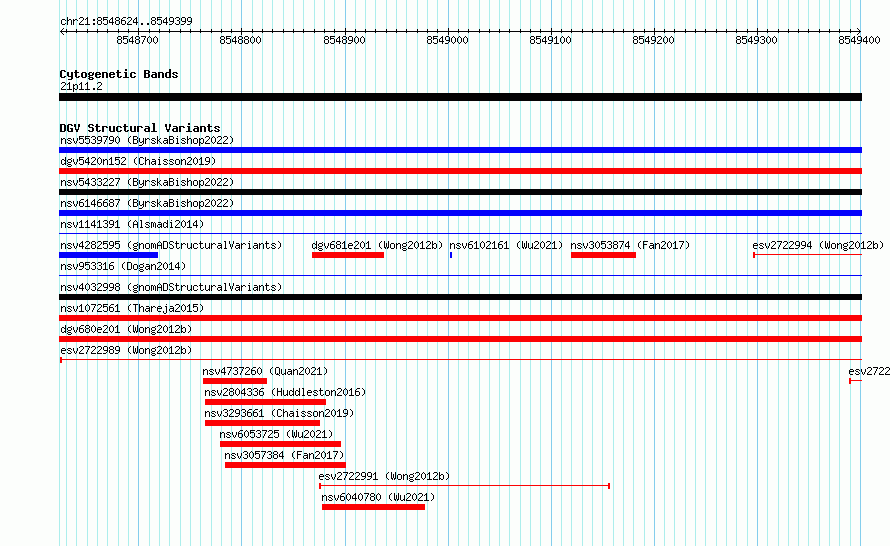 chr21:8548624..8549399

8548700 8548800 8548900 8549000 8549100 8549200 8549300 8549400

Cytogenetic Bands
21p11.2

DGV Structural Variants
nsv5539790 (ByrskaBishop2022)
dgv5420n152 (Chaisson2019)
nsv5433227 (ByrskaBishop2022)
nsv6146687 (ByrskaBishop2022)
nsv1141391 (Alsmadi2014)
nsv4282595 (gnomADStructuralVariants) dgv681e201 (Wong2012b) nsv6102161 (Wu2021) nsv3053874 (Fan2017) esv2722994 (Wong2012b)
nsv953316 (Dogan2014)
nsv4032998 (gnomADStructuralVariants)
nsv1072561 (Thareja2015)
dgv680e201 (Wong2012b)
esv2722989 (Wong2012b)
nsv4737260 (Quan2021) esv2722
nsv2804336 (Huddleston2016)
nsv3293661 (Chaisson2019)
nsv6053725 (Wu2021)
nsv3057384 (Fan2017)
esv2722991 (Wong2012b)
nsv6040780 (Wu2021)